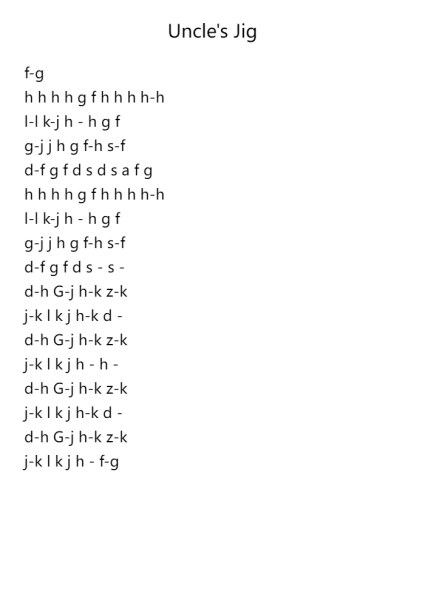 Uncle's Jig

f-g
h h h h g f h h h h-h
l-l k-j h - h g f
g-j j h g f-h s-f
d-f g f d s d s a f g
h h h h g f h h h h-h
l-l k-j h - h g f
g-j j h g f-h s-f
d-f g f d s - s -
d-h G-j h-k z-k
j-k l k j h-k d -
d-h G-j h-k z-k
j-k l k j h - h -
d-h G-j h-k z-k
j-k l k j h-k d -
d-h G-j h-k z-k
j-k l k j h - f-g